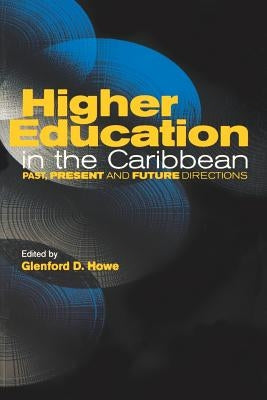 Higher Education in the Caribbean
PAST, PRESENT AND FUTURE DIRECTIONS

Edited by
Glenford D. Howe